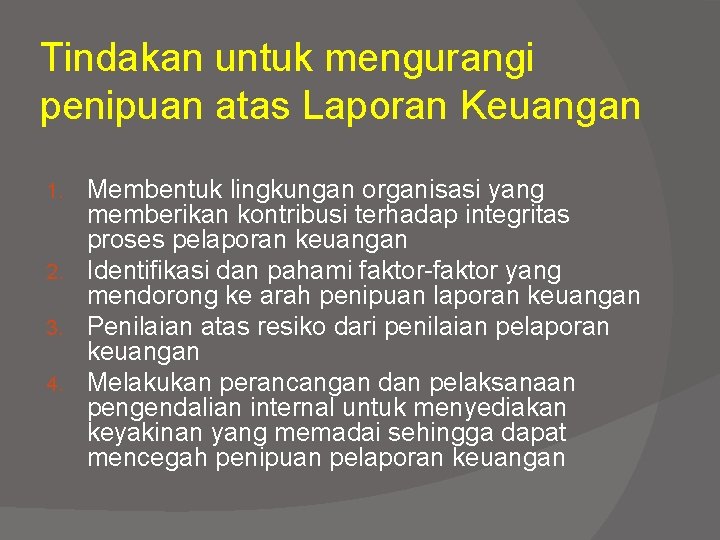 Tindakan untuk mengurangi penipuan atas Laporan Keuangan

1. Membentuk lingkungan organisasi yang memberikan kontribusi terhadap integritas proses pelaporan keuangan
2. Identifikasi dan pahami faktor-faktor yang mendorong ke arah penipuan laporan keuangan
3. Penilaian atas resiko dari penilaian pelaporan keuangan
4. Melakukan perancangan dan pelaksanaan pengendalian internal untuk menyediakan keyakinan yang memadai sehingga dapat mencegah penipuan pelaporan keuangan